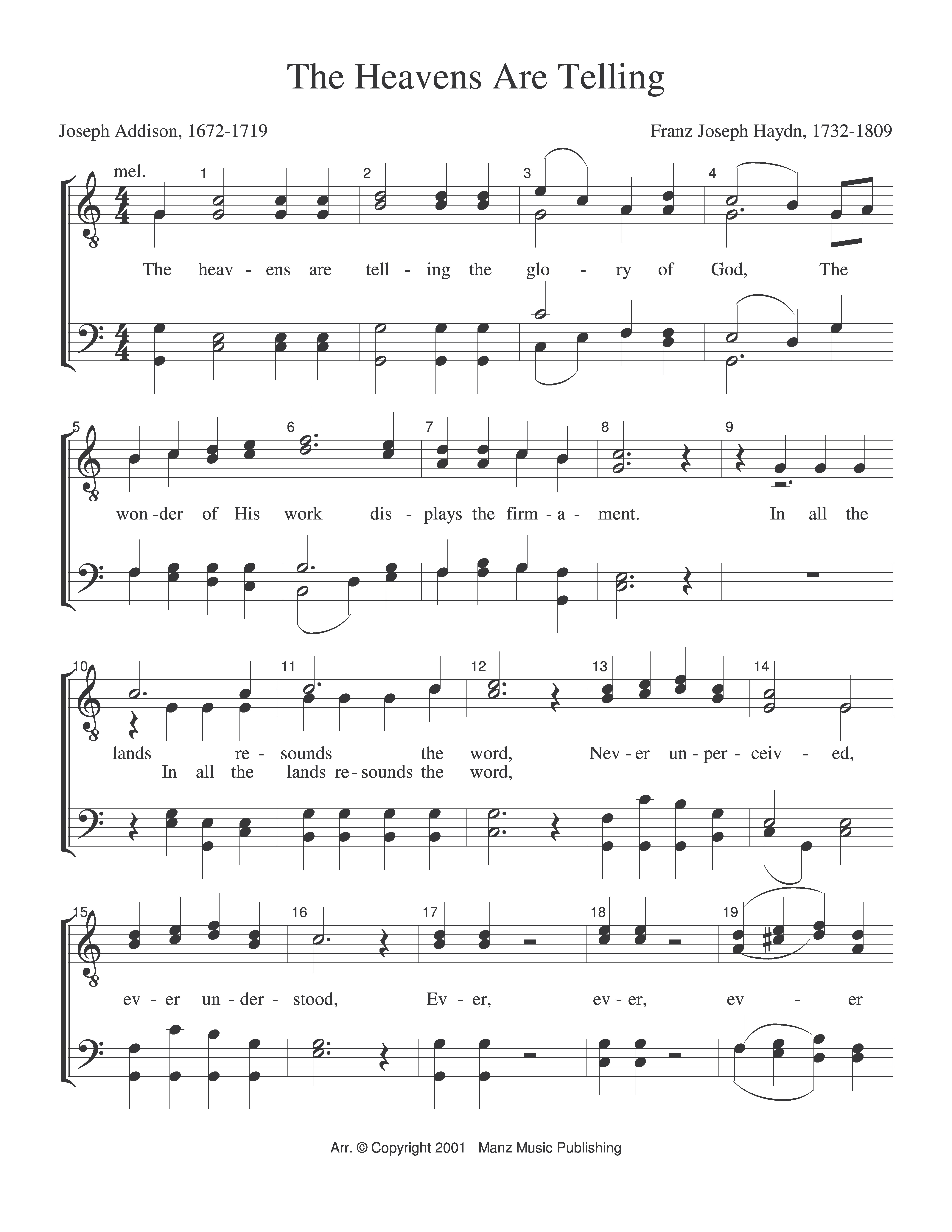 The Heavens Are Telling

Joseph Addison, 1672-1719

Franz Joseph Haydn, 1732-1809

mel.

1 2 3 4

The heav - ens are tell - ing the glo - ry of God, The

5 6 7 8 9

won - der of His work dis - plays the firm - a - ment. In all the

10 11 12 13 14

lands re - sounds the word, Nev - er un - per - ceiv - ed,
In all the lands re - sounds the word,

15 16 17 18 19

ev - er un - der - stood, Ev - er, ev - er, ev - er

Arr. © Copyright 2001 Manz Music Publishing